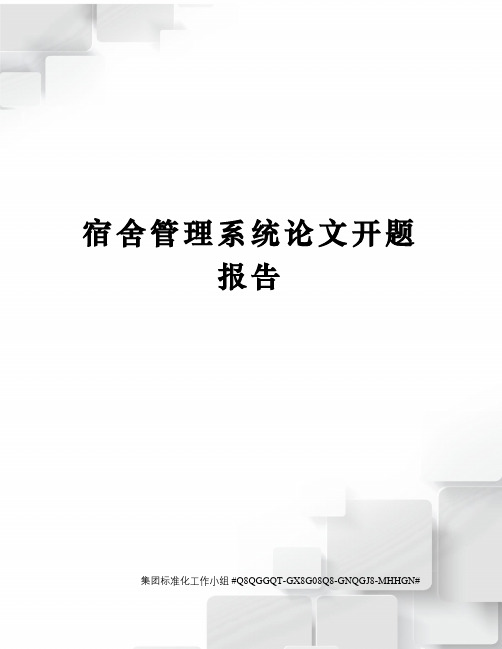 宿舍管理系统论文开题报告

集团标准化工作小组 #Q8QGGQT-GX8G08Q8-GNQGJ8-MHHGN#